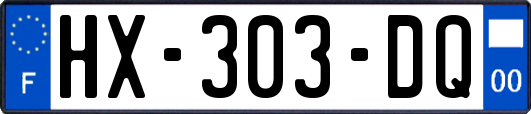 F

HX-303-DQ

00